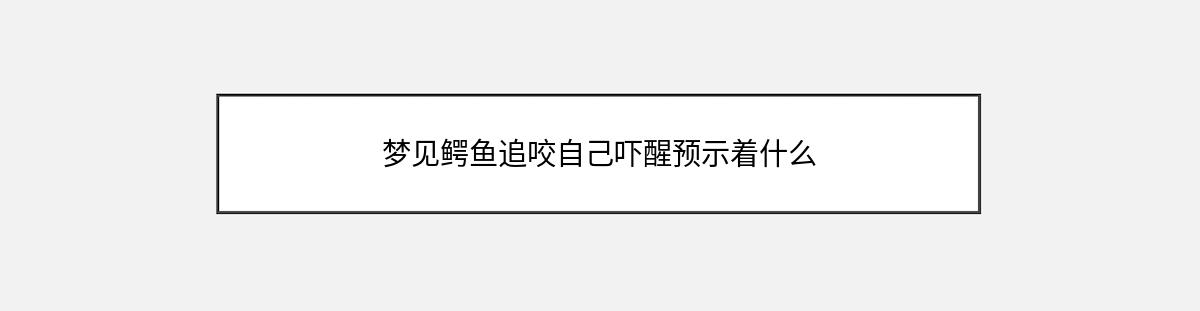 梦见鳄鱼追咬自己吓醒预示着什么